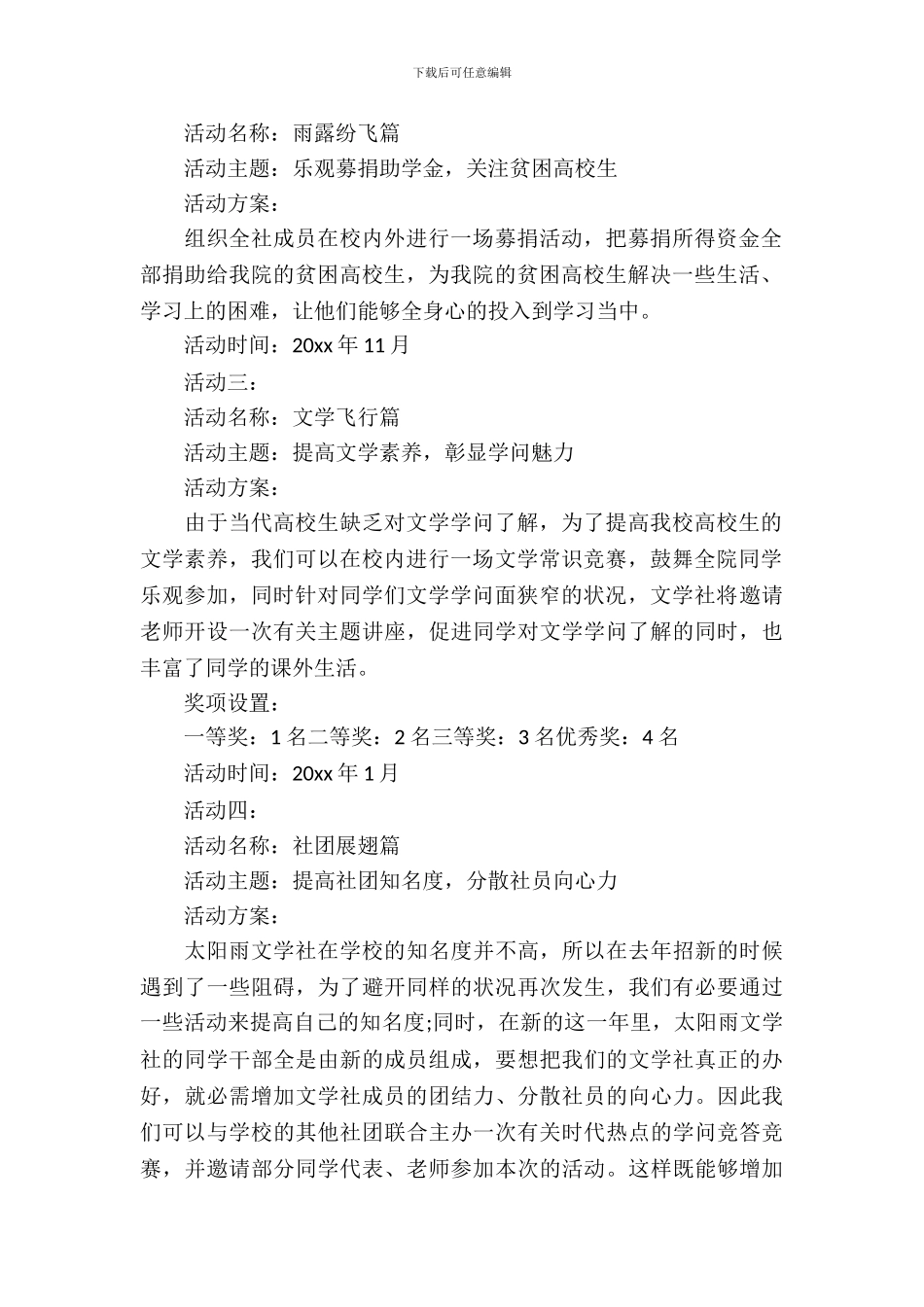 下载后可任意编辑

活动名称：雨露纷飞篇

活动主题：乐观募捐助学金，关注贫困高校生

活动方案：

组织全社成员在校内外进行一场募捐活动，把募捐所得资金全部捐助给我院的贫困高校生，为我院的贫困高校生解决一些生活、学习上的困难，让他们能够全身心的投入到学习当中。

活动时间：20xx 年 11 月

活动三：

活动名称：文学飞行篇

活动主题：提高文学素养，彰显学问魅力

活动方案：

由于当代高校生缺乏对文学学问了解，为了提高我校高校生的文学素养，我们可以在校内进行一场文学常识竞赛，鼓舞全院同学乐观参加，同时针对同学们文学学问面狭窄的状况，文学社将邀请老师开设一次有关主题讲座，促进同学对文学学问了解的同时，也丰富了同学的课外生活。

奖项设置：

一等奖：1 名二等奖：2 名三等奖：3 名优秀奖：4 名

活动时间：20xx 年 1 月

活动四：

活动名称：社团展翅篇

活动主题：提高社团知名度，分散社员向心力

活动方案：

太阳雨文学社在学校的知名度并不高，所以在去年招新的时候遇到了一些阻碍，为了避开同样的状况再次发生，我们有必要通过一些活动来提高自己的知名度;同时，在新的这一年里，太阳雨文学社的同学干部全是由新的成员组成，要想把我们的文学社真正的办好，就必需增加文学社成员的团结力、分散社员的向心力。因此我们可以与学校的其他社团联合主办一次有关时代热点的学问竞答竞赛，并邀请部分同学代表、老师参加本次的活动。这样既能够增加